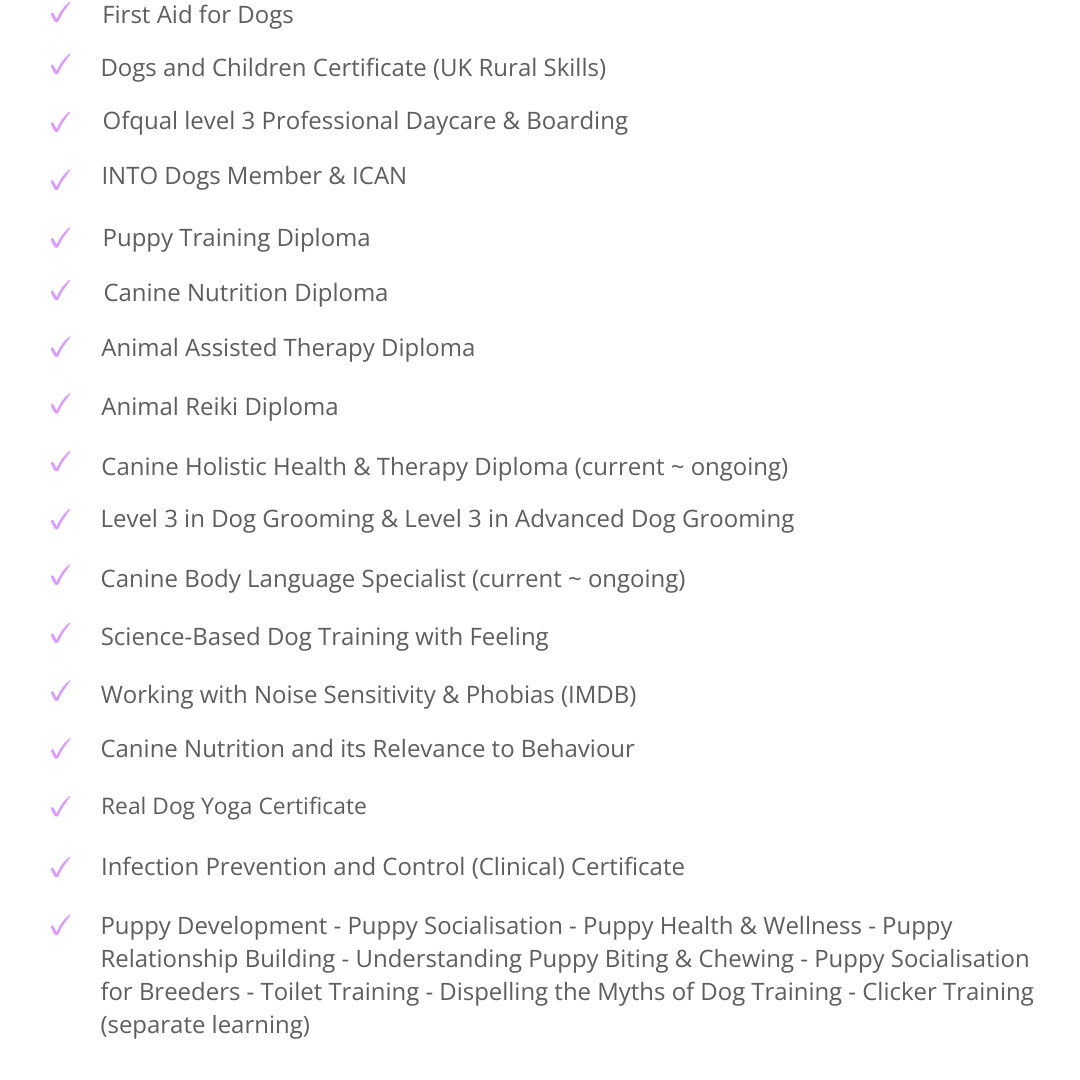 ✓ First Aid for Dogs

✓ Dogs and Children Certificate (UK Rural Skills)

✓ Ofqual level 3 Professional Daycare & Boarding

✓ INTO Dogs Member & ICAN

✓ Puppy Training Diploma

✓ Canine Nutrition Diploma

✓ Animal Assisted Therapy Diploma

✓ Animal Reiki Diploma

✓ Canine Holistic Health & Therapy Diploma (current ~ ongoing)

✓ Level 3 in Dog Grooming & Level 3 in Advanced Dog Grooming

✓ Canine Body Language Specialist (current ~ ongoing)

✓ Science-Based Dog Training with Feeling

✓ Working with Noise Sensitivity & Phobias (IMDB)

✓ Canine Nutrition and its Relevance to Behaviour

✓ Real Dog Yoga Certificate

✓ Infection Prevention and Control (Clinical) Certificate

✓ Puppy Development - Puppy Socialisation - Puppy Health & Wellness - Puppy Relationship Building - Understanding Puppy Biting & Chewing - Puppy Socialisation for Breeders - Toilet Training - Dispelling the Myths of Dog Training - Clicker Training (separate learning)